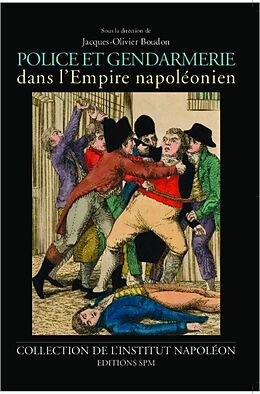 Sous la direction de
Jacques-Olivier Boudon

POLICE ET GENDARMERIE
dans l'Empire napoléonien

COLLECTION DE L'INSTITUT NAPOLÉON
EDITIONS SPM